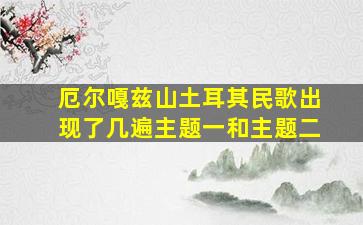 厄尔嘎兹山土耳其民歌出现了几遍主题一和主题二